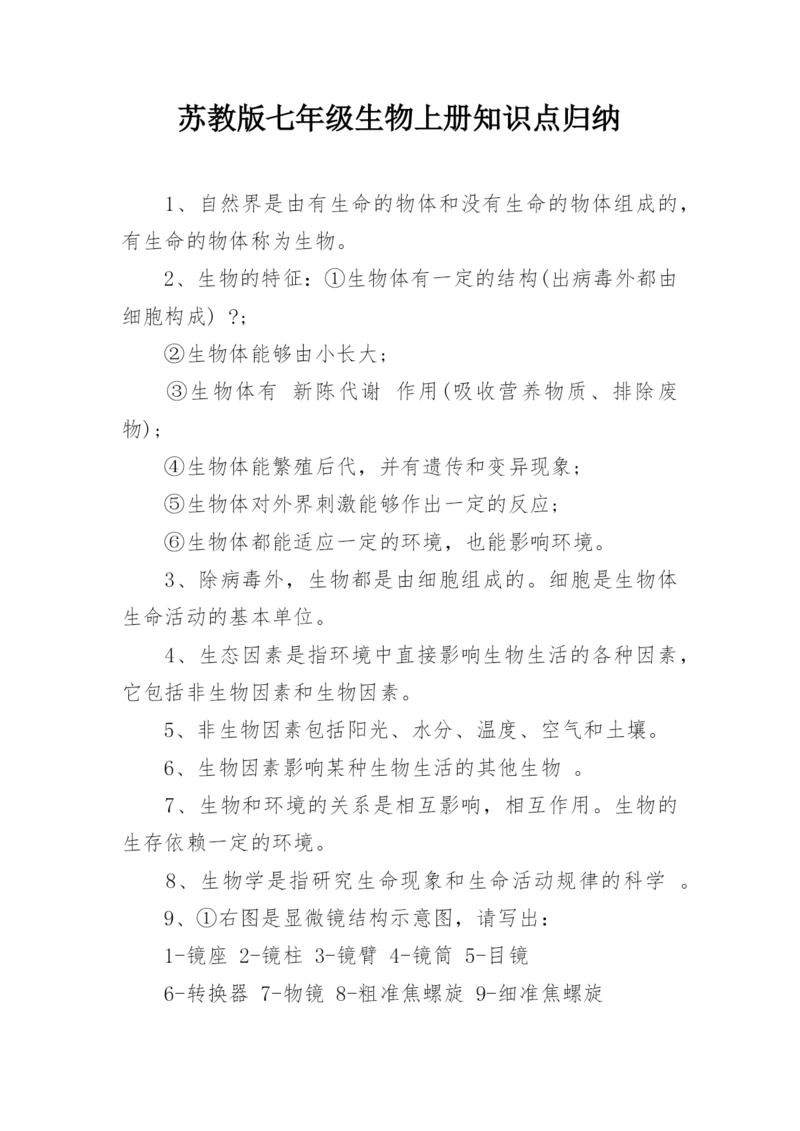 苏教版七年级生物上册知识点归纳

1、自然界是由有生命的物体和没有生命的物体组成的，有生命的物体称为生物。

2、生物的特征：①生物体有一定的结构(出病毒外都由细胞构成) ?;

②生物体能够由小长大；

③生物体有 新陈代谢 作用(吸收营养物质、排除废物)；

④生物体能繁殖后代，并有遗传和变异现象；

⑤生物体对外界刺激能够作出一定的反应；

⑥生物体都能适应一定的环境，也能影响环境。

3、除病毒外，生物都是由细胞组成的。细胞是生物体生命活动的基本单位。

4、生态因素是指环境中直接影响生物生活的各种因素，它包括非生物因素和生物因素。

5、非生物因素包括阳光、水分、温度、空气和土壤。

6、生物因素影响某种生物生活的其他生物 。

7、生物和环境的关系是相互影响，相互作用。生物的生存依赖一定的环境。

8、生物学是指研究生命现象和生命活动规律的科学 。

9、①右图是显微镜结构示意图，请写出：

1-镜座 2-镜柱 3-镜臂 4-镜筒 5-目镜

6-转换器 7-物镜 8-粗准焦螺旋 9-细准焦螺旋